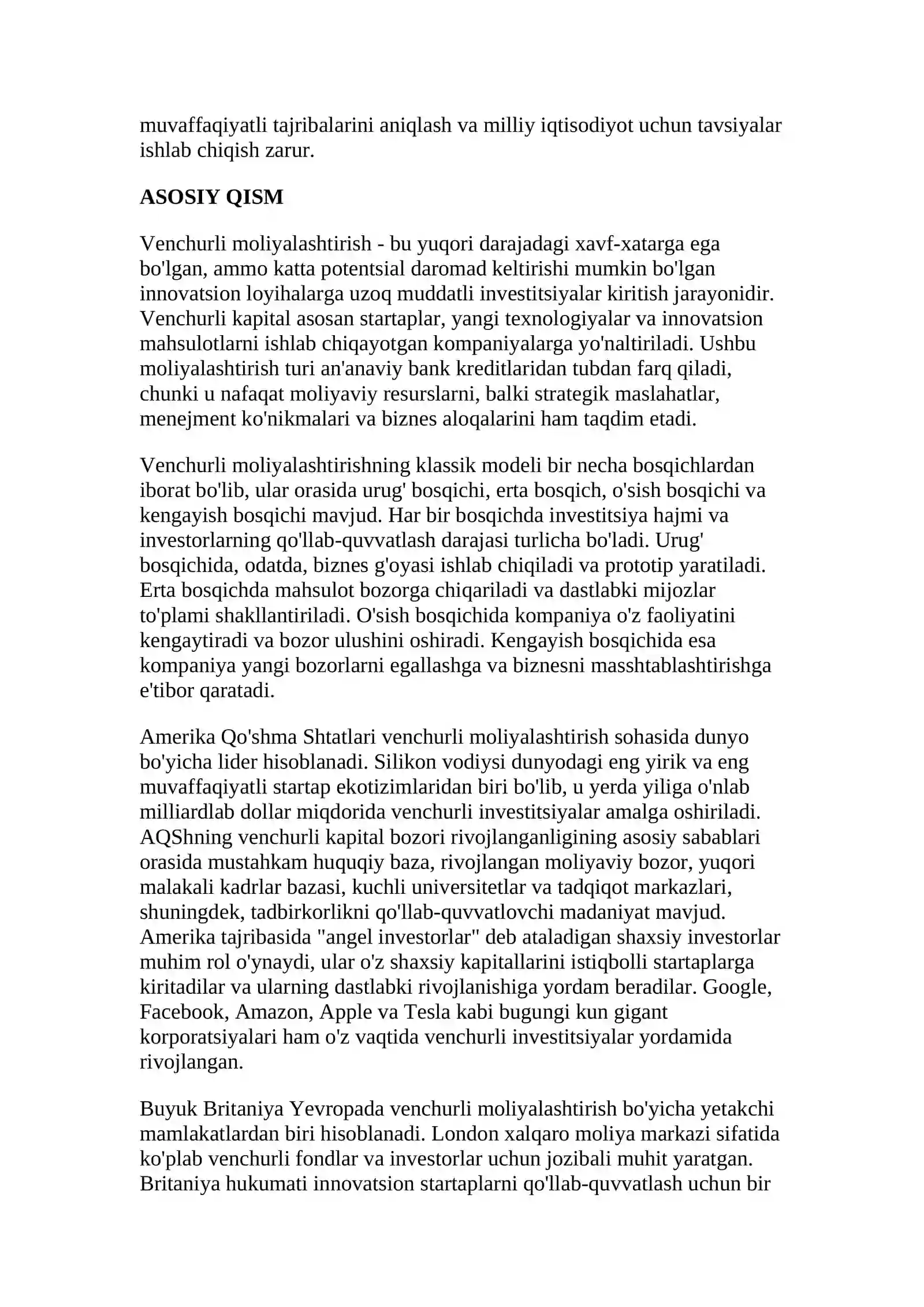 muvaffaqiyatli tajribalarini aniqlash va milliy iqtisodiyot uchun tavsiyalar ishlab chiqish zarur.

ASOSIY QISM

Venchurli moliyalashtirish - bu yuqori darajadagi xavf-xatarga ega bo'lgan, ammo katta potentsial daromad keltirishi mumkin bo'lgan innovatsion loyihalarga uzoq muddatli investitsiyalar kiritish jarayonidir. Venchurli kapital asosan startaplar, yangi texnologiyalar va innovatsion mahsulotlarni ishlab chiqayotgan kompaniyalarga yo'naltiriladi. Ushbu moliyalashtirish turi an'anaviy bank kreditlaridan tubdan farq qiladi, chunki u nafaqat moliyaviy resurslarni, balki strategik maslahatlar, menejment ko'nikmalari va biznes aloqalarini ham taqdim etadi.

Venchurli moliyalashtirishning klassik modeli bir necha bosqichlardan iborat bo'lib, ular orasida urug' bosqichi, erta bosqich, o'sish bosqichi va kengayish bosqichi mavjud. Har bir bosqichda investitsiya hajmi va investorlarning qo'llab-quvvatlash darajasi turlicha bo'ladi. Urug' bosqichida, odatda, biznes g'oyasi ishlab chiqiladi va prototip yaratiladi. Erta bosqichda mahsulot bozorga chiqariladi va dastlabki mijozlar to'plami shakllantiriladi. O'sish bosqichida kompaniya o'z faoliyatini kengaytiradi va bozor ulushini oshiradi. Kengayish bosqichida esa kompaniya yangi bozorlarni egallashga va biznesni masshtablashtirishga e'tibor qaratadi.

Amerika Qo'shma Shtatlari venchurli moliyalashtirish sohasida dunyo bo'yicha lider hisoblanadi. Silikon vodiysi dunyodagi eng yirik va eng muvaffaqiyatli startap ekotizimlaridan biri bo'lib, u yerda yiliga o'nlab milliardlab dollar miqdorida venchurli investitsiyalar amalga oshiriladi. AQShning venchurli kapital bozori rivojlanganligining asosiy sabablari orasida mustahkam huquqiy baza, rivojlangan moliyaviy bozor, yuqori malakali kadrlar bazasi, kuchli universitetlar va tadqiqot markazlari, shuningdek, tadbirkorlikni qo'llab-quvvatlovchi madaniyat mavjud. Amerika tajribasida "angel investorlar" deb ataladigan shaxsiy investorlar muhim rol o'ynaydi, ular o'z shaxsiy kapitallarini istiqbolli startaplarga kiritadilar va ularning dastlabki rivojlanishiga yordam beradilar. Google, Facebook, Amazon, Apple va Tesla kabi bugungi kun gigant korporatsiyalari ham o'z vaqtida venchurli investitsiyalar yordamida rivojlangan.

Buyuk Britaniya Yevropada venchurli moliyalashtirish bo'yicha yetakchi mamlakatlardan biri hisoblanadi. London xalqaro moliya markazi sifatida ko'plab venchurli fondlar va investorlar uchun jozibali muhit yaratgan. Britaniya hukumati innovatsion startaplarni qo'llab-quvvatlash uchun bir